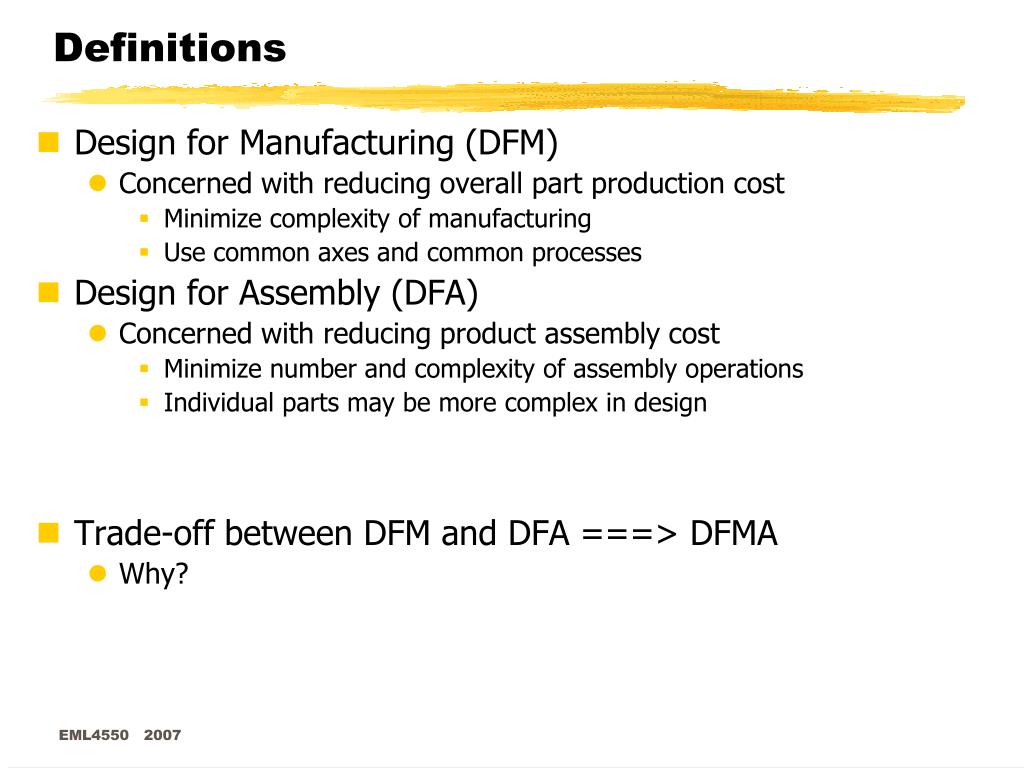 Definitions

Design for Manufacturing (DFM)

Concerned with reducing overall part production cost

Minimize complexity of manufacturing

Use common axes and common processes

Design for Assembly (DFA)

Concerned with reducing product assembly cost

Minimize number and complexity of assembly operations

Individual parts may be more complex in design

Trade-off between DFM and DFA ===> DFMA

Why?

EML4550 2007